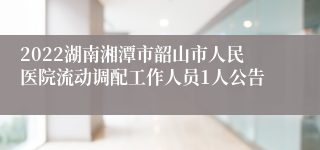 2022湖南湘潭市韶山市人民医院流动调配工作人员1人公告